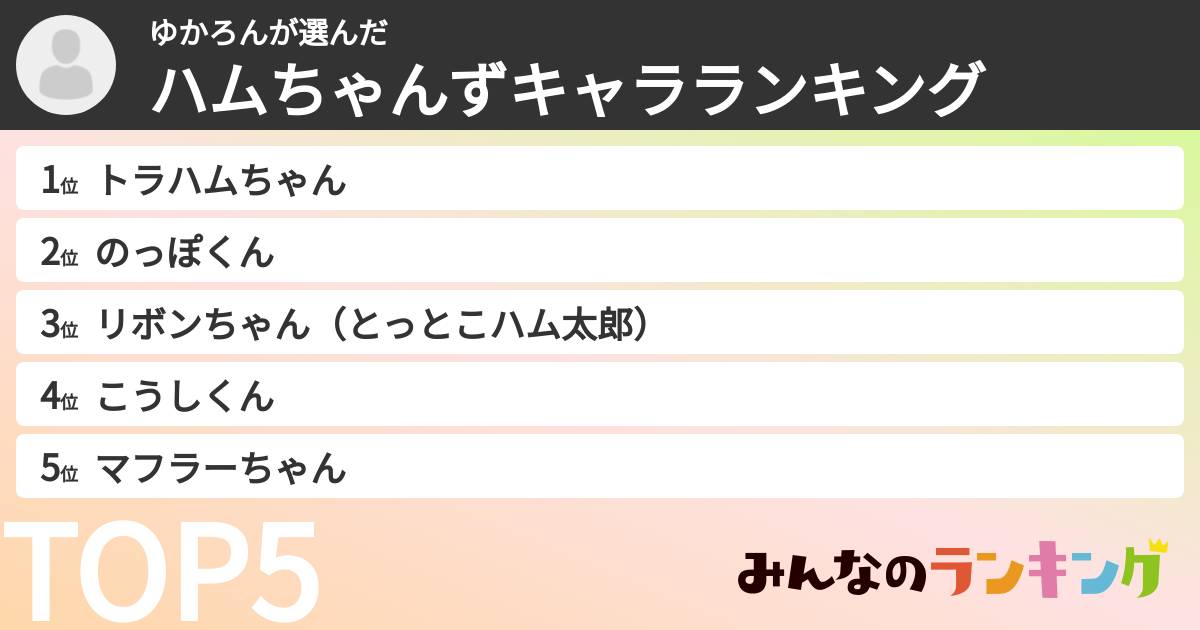 ゆかろんが選んだ
ハムちゃんずキャラランキング

1位 トラハムちゃん

2位 のっぽくん

3位 リボンちゃん（とっとこハム太郎）

4位 こうしくん

5位 マフラーちゃん

TOP5

みんなのランキング